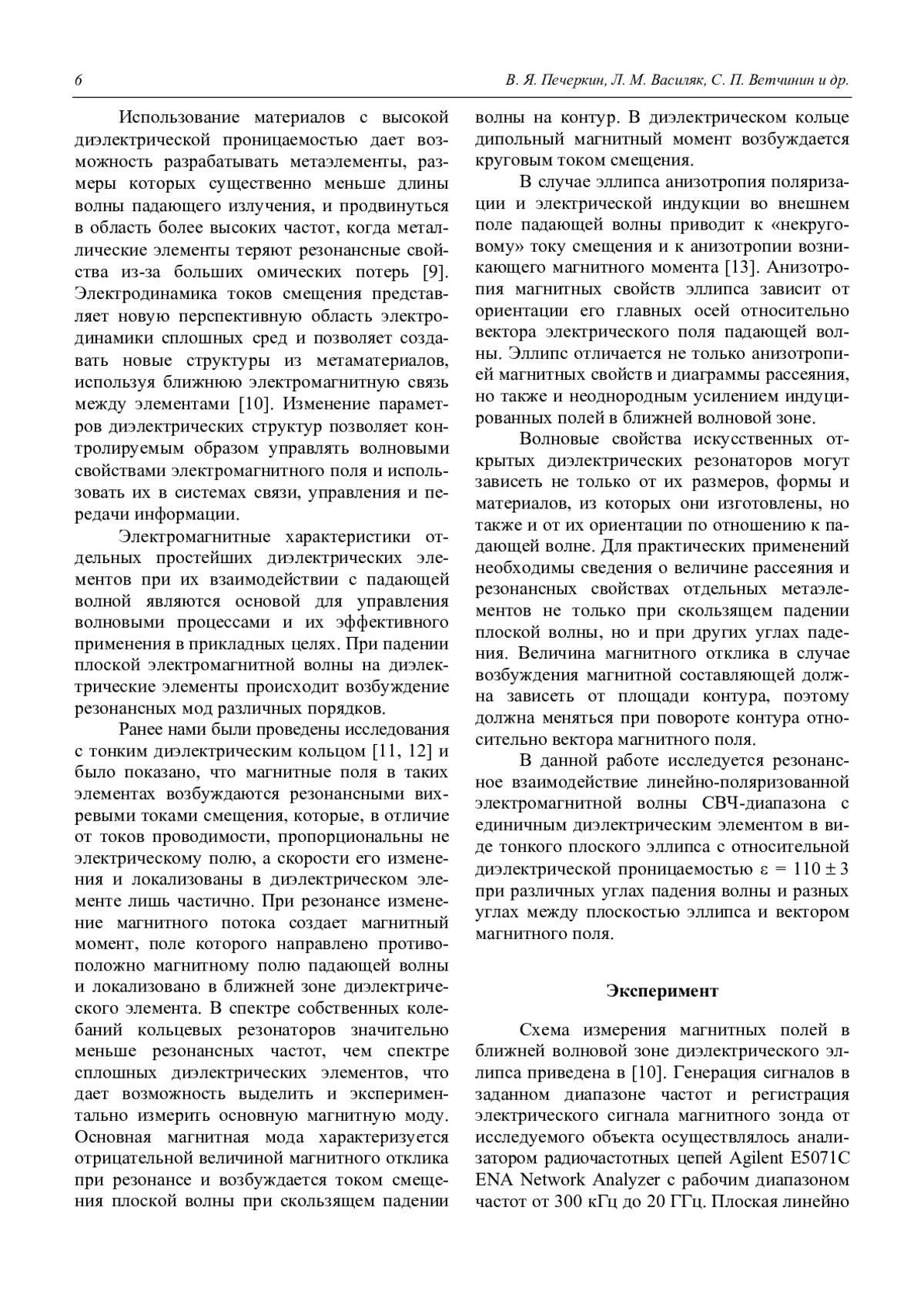 6 В. Я. Печеркин, Л. М. Василяк, С. П. Ветчинин и др.

Использование материалов с высокой диэлектрической проницаемостью дает возможность разрабатывать метаэлементы, размеры которых существенно меньше длины волны падающего излучения, и продвинуться в область более высоких частот, когда металлические элементы теряют резонансные свойства из-за больших омических потерь [9]. Электродинамика токов смещения представляет новую перспективную область электродинамики сплошных сред и позволяет создавать новые структуры из метаматериалов, используя ближнюю электромагнитную связь между элементами [10]. Изменение параметров диэлектрических структур позволяет контролируемым образом управлять волновыми свойствами электромагнитного поля и использовать их в системах связи, управления и передачи информации.

Электромагнитные характеристики отдельных простейших диэлектрических элементов при их взаимодействии с падающей волной являются основой для управления волновыми процессами и их эффективного применения в прикладных целях. При падении плоской электромагнитной волны на диэлектрические элементы происходит возбуждение резонансных мод различных порядков.

Ранее нами были проведены исследования с тонким диэлектрическим кольцом [11, 12] и было показано, что магнитные поля в таких элементах возбуждаются резонансными вихревыми токами смещения, которые, в отличие от токов проводимости, пропорциональны не электрическому полю, а скорости его изменения и локализованы в диэлектрическом элементе лишь частично. При резонансе изменение магнитного потока создает магнитный момент, поле которого направлено противоположно магнитному полю падающей волны и локализовано в ближней зоне диэлектрического элемента. В спектре собственных колебаний кольцевых резонаторов значительно меньше резонансных частот, чем спектре сплошных диэлектрических элементов, что дает возможность выделить и экспериментально измерить основную магнитную моду. Основная магнитная мода характеризуется отрицательной величиной магнитного отклика при резонансе и возбуждается током смещения плоской волны при скользящем падении волны на контур. В диэлектрическом кольце дипольный магнитный момент возбуждается круговым током смещения.

В случае эллипса анизотропия поляризации и электрической индукции во внешнем поле падающей волны приводит к «некруговому» току смещения и к анизотропии возникающего магнитного момента [13]. Анизотропия магнитных свойств эллипса зависит от ориентации его главных осей относительно вектора электрического поля падающей волны. Эллипс отличается не только анизотропией магнитных свойств и диаграммы рассеяния, но также и неоднородным усилением индуцированных полей в ближней волновой зоне.

Волновые свойства искусственных открытых диэлектрических резонаторов могут зависеть не только от их размеров, формы и материалов, из которых они изготовлены, но также и от их ориентации по отношению к падающей волне. Для практических применений необходимы сведения о величине рассеяния и резонансных свойствах отдельных метаэлементов не только при скользящем падении плоской волны, но и при других углах падения. Величина магнитного отклика в случае возбуждения магнитной составляющей должна зависеть от площади контура, поэтому должна меняться при повороте контура относительно вектора магнитного поля.

В данной работе исследуется резонансное взаимодействие линейно-поляризованной электромагнитной волны СВЧ-диапазона с единичным диэлектрическим элементом в виде тонкого плоского эллипса с относительной диэлектрической проницаемостью $\varepsilon = 110 \pm 3$ при различных углах падения волны и разных углах между плоскостью эллипса и вектором магнитного поля.

Эксперимент

Схема измерения магнитных полей в ближней волновой зоне диэлектрического эллипса приведена в [10]. Генерация сигналов в заданном диапазоне частот и регистрация электрического сигнала магнитного зонда от исследуемого объекта осуществлялось анализатором радиочастотных цепей Agilent E5071C ENA Network Analyzer с рабочим диапазоном частот от 300 кГц до 20 ГГц. Плоская линейно